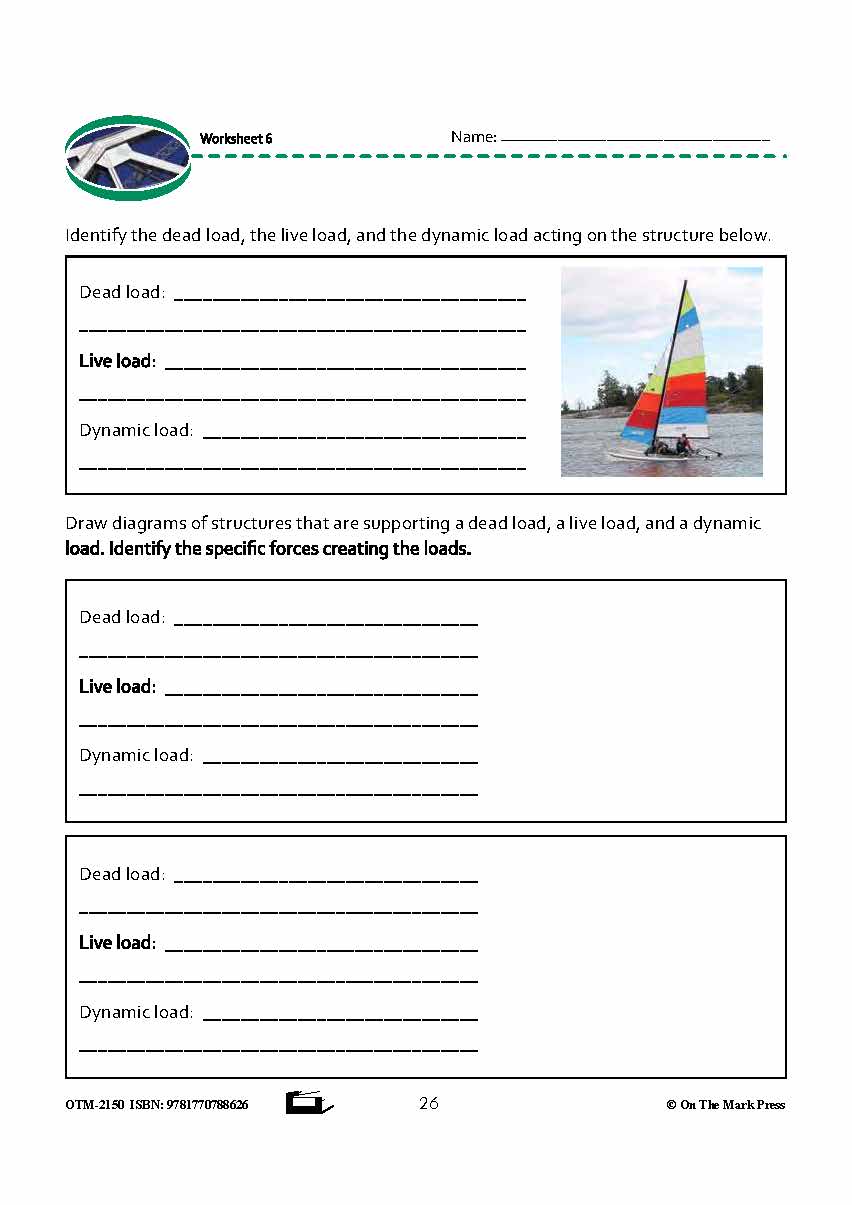 Worksheet 6

Name: ______________________

Identify the dead load, the live load, and the dynamic load acting on the structure below.

Dead load: ______________________
______________________
Live load: ______________________
______________________
Dynamic load: ______________________
______________________

Draw diagrams of structures that are supporting a dead load, a live load, and a dynamic load. Identify the specific forces creating the loads.

Dead load: ______________________
______________________
Live load: ______________________
______________________
Dynamic load: ______________________
______________________

Dead load: ______________________
______________________
Live load: ______________________
______________________
Dynamic load: ______________________
______________________

OTM-2150 ISBN: 9781770788626

26

© On The Mark Press